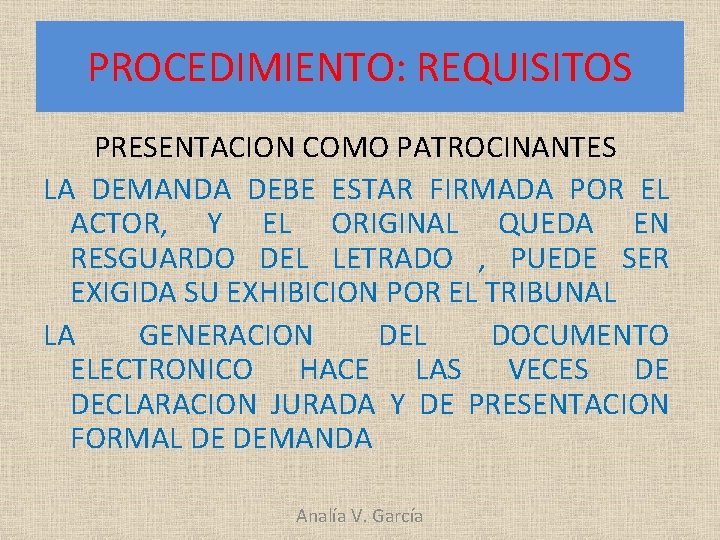 PROCEDIMIENTO: REQUISITOS

PRESENTACION COMO PATROCINANTES

LA DEMANDA DEBE ESTAR FIRMADA POR EL ACTOR, Y EL ORIGINAL QUEDA EN RESGUARDO DEL LETRADO , PUEDE SER EXIGIDA SU EXHIBICION POR EL TRIBUNAL

LA GENERACION DEL DOCUMENTO ELECTRONICO HACE LAS VECES DE DECLARACION JURADA Y DE PRESENTACION FORMAL DE DEMANDA

Analía V. García